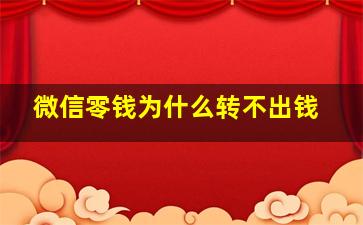 微信零钱为什么转不出钱